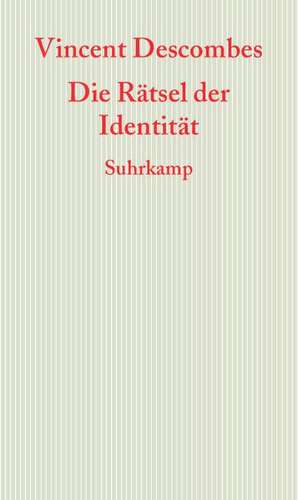 Vincent Descombes

Die Rätsel der Identität

Suhrkamp